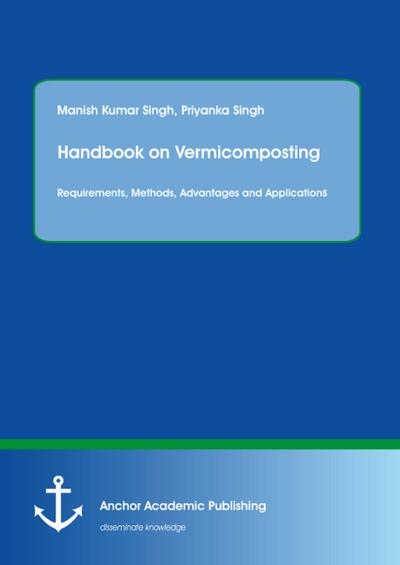 Manish Kumar Singh, Priyanka Singh

Handbook on Vermicomposting

Requirements, Methods, Advantages and Applications

Anchor Academic Publishing

disseminate knowledge